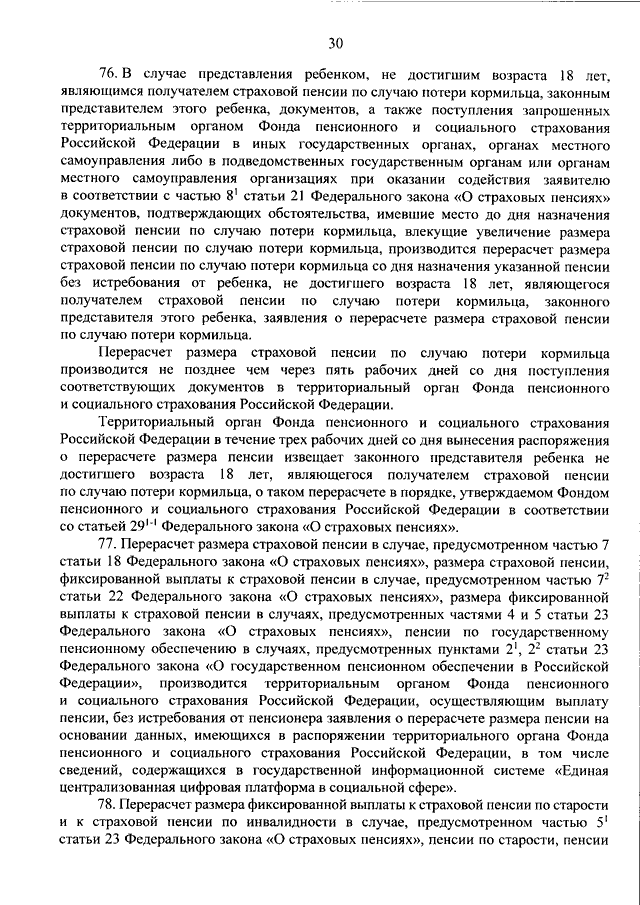 30

76. В случае представления ребенком, не достигшим возраста 18 лет, являющимся получателем страховой пенсии по случаю потери кормильца, законным представителем этого ребенка, документов, а также поступления запрошенных территориальным органом Фонда пенсионного и социального страхования Российской Федерации в иных государственных органах, органах местного самоуправления либо в подведомственных государственным органам или органам местного самоуправления организациях при оказании содействия заявителю в соответствии с частью $8^1$ статьи 21 Федерального закона «О страховых пенсиях» документов, подтверждающих обстоятельства, имевшие место до дня назначения страховой пенсии по случаю потери кормильца, влекущие увеличение размера страховой пенсии по случаю потери кормильца, производится перерасчет размера страховой пенсии по случаю потери кормильца со дня назначения указанной пенсии без истребования от ребенка, не достигшего возраста 18 лет, являющегося получателем страховой пенсии по случаю потери кормильца, законного представителя этого ребенка, заявления о перерасчете размера страховой пенсии по случаю потери кормильца.

Перерасчет размера страховой пенсии по случаю потери кормильца производится не позднее чем через пять рабочих дней со дня поступления соответствующих документов в территориальный орган Фонда пенсионного и социального страхования Российской Федерации.

Территориальный орган Фонда пенсионного и социального страхования Российской Федерации в течение трех рабочих дней со дня вынесения распоряжения о перерасчете размера пенсии извещает законного представителя ребенка не достигшего возраста 18 лет, являющегося получателем страховой пенсии по случаю потери кормильца, о таком перерасчете в порядке, утверждаемом Фондом пенсионного и социального страхования Российской Федерации в соответствии со статьей $29^{1-1}$ Федерального закона «О страховых пенсиях».

77. Перерасчет размера страховой пенсии в случае, предусмотренном частью 7 статьи 18 Федерального закона «О страховых пенсиях», размера страховой пенсии, фиксированной выплаты к страховой пенсии в случае, предусмотренном частью $7^2$ статьи 22 Федерального закона «О страховых пенсиях», размера фиксированной выплаты к страховой пенсии в случаях, предусмотренных частями 4 и 5 статьи 23 Федерального закона «О страховых пенсиях», пенсии по государственному пенсионному обеспечению в случаях, предусмотренных пунктами $2^1$, $2^2$ статьи 23 Федерального закона «О государственном пенсионном обеспечении в Российской Федерации», производится территориальным органом Фонда пенсионного и социального страхования Российской Федерации, осуществляющим выплату пенсии, без истребования от пенсионера заявления о перерасчете размера пенсии на основании данных, имеющихся в распоряжении территориального органа Фонда пенсионного и социального страхования Российской Федерации, в том числе сведений, содержащихся в государственной информационной системе «Единая централизованная цифровая платформа в социальной сфере».

78. Перерасчет размера фиксированной выплаты к страховой пенсии по старости и к страховой пенсии по инвалидности в случае, предусмотренном частью $5^1$ статьи 23 Федерального закона «О страховых пенсиях», пенсии по старости, пенсии